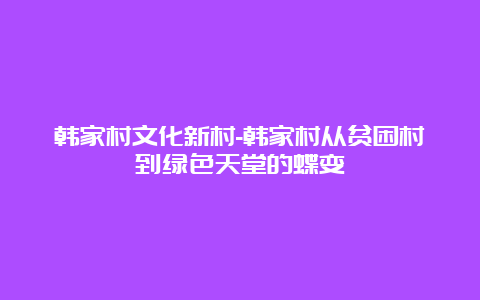 韩家村文化新村-韩家村从贫困村到绿色天堂的蝶变